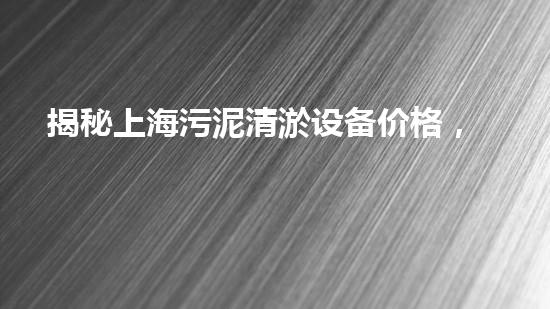 揭秘上海污泥清淤设备价格，